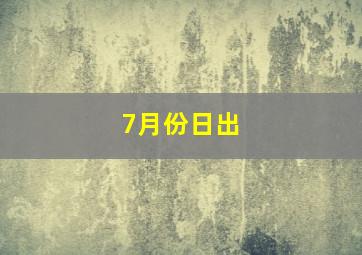 7月份日出